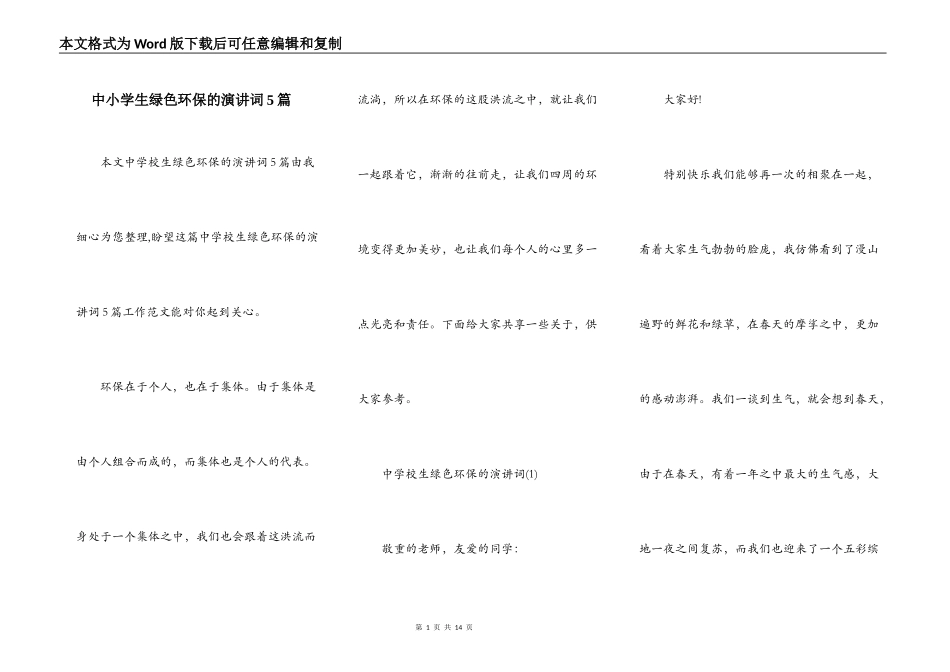 本文格式为Word版下载后可任意编辑和复制

中小学生绿色环保的演讲词5篇

本文中学校生绿色环保的演讲词5篇由我细心为您整理,盼望这篇中学校生绿色环保的演讲词5篇工作范文能对你起到关心。

环保在于个人，也在于集体。由于集体是由个人组合而成的，而集体也是个人的代表。身处于一个集体之中，我们也会跟着这洪流而流淌，所以在环保的这股洪流之中，就让我们一起跟着它，渐渐的往前走，让我们四周的环境变得更加美妙，也让我们每个人的心里多一点光亮和责任。下面给大家共享一些关于，供大家参考。

中学校生绿色环保的演讲词(1)

敬重的老师，友爱的同学：

大家好!

特别快乐我们能够再一次的相聚在一起，看着大家生气勃勃的脸庞，我仿佛看到了漫山遍野的鲜花和绿草，在春天的摩挲之中，更加的感动澎湃。我们一谈到生气，就会想到春天，由于在春天，有着一年之中最大的生气感，大地一夜之间复苏，而我们也迎来了一个五彩缤

第 1 页 共 14 页